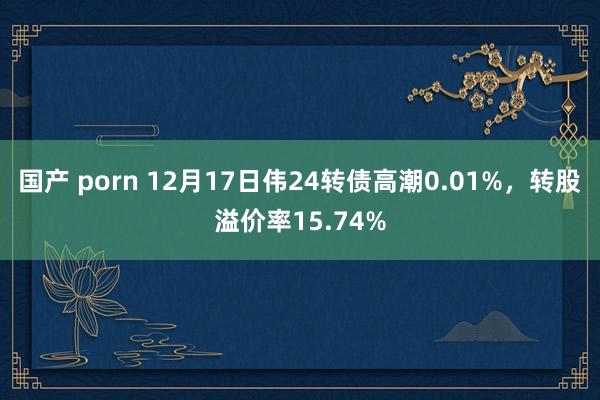 国产 porn 12月17日伟24转债高潮0.01%，转股溢价率15.74%